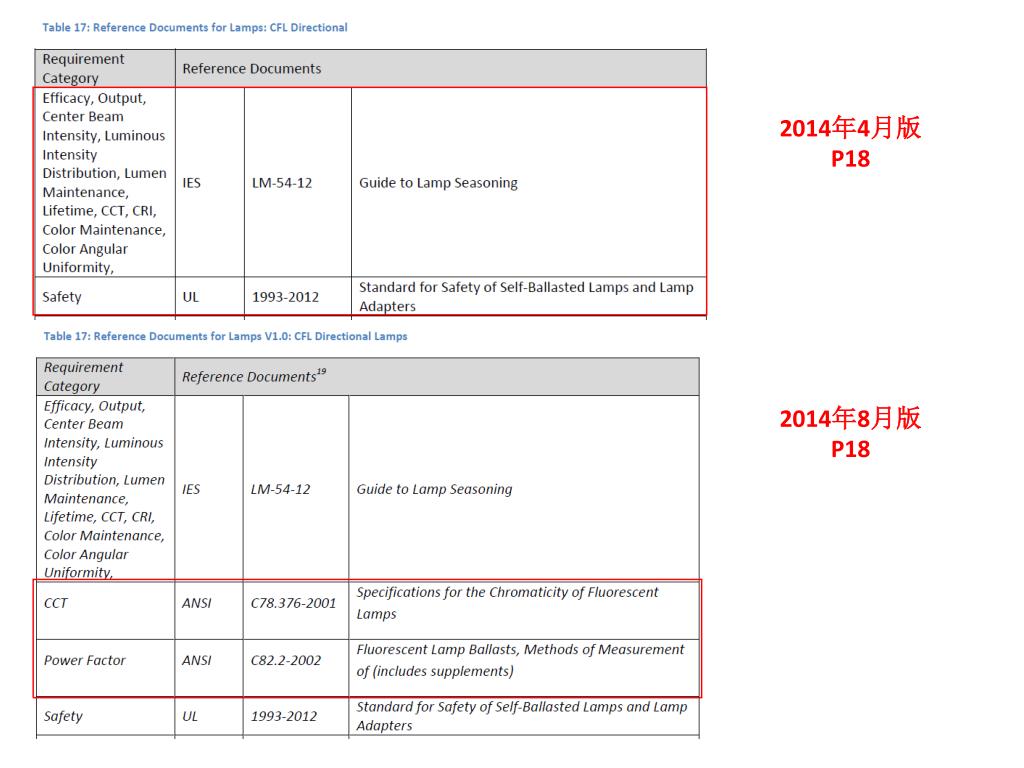 Table 17: Reference Documents for Lamps: CFL Directional

| Requirement Category | Reference Documents | | |
|---|---|---|---|
| Efficacy, Output, Center Beam Intensity, Luminous Intensity Distribution, Lumen Maintenance, Lifetime, CCT, CRI, Color Maintenance, Color Angular Uniformity, | IES | LM-54-12 | Guide to Lamp Seasoning |
| Safety | UL | 1993-2012 | Standard for Safety of Self-Ballasted Lamps and Lamp Adapters |

2014年4月版
P18

Table 17: Reference Documents for Lamps V1.0: CFL Directional Lamps

| Requirement Category | Reference Documents$^{19}$ | | |
|---|---|---|---|
| Efficacy, Output, Center Beam Intensity, Luminous Intensity Distribution, Lumen Maintenance, Lifetime, CCT, CRI, Color Maintenance, Color Angular Uniformity, | IES | LM-54-12 | Guide to Lamp Seasoning |
| CCT | ANSI | C78.376-2001 | Specifications for the Chromaticity of Fluorescent Lamps |
| Power Factor | ANSI | C82.2-2002 | Fluorescent Lamp Ballasts, Methods of Measurement of (includes supplements) |
| Safety | UL | 1993-2012 | Standard for Safety of Self-Ballasted Lamps and Lamp Adapters |

2014年8月版
P18